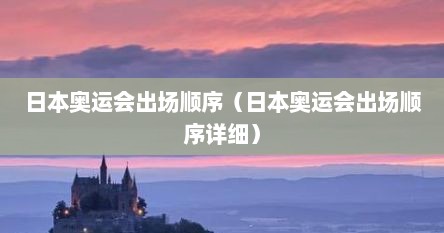 日本奥运会出场顺序（日本奥运会出场顺序详细）